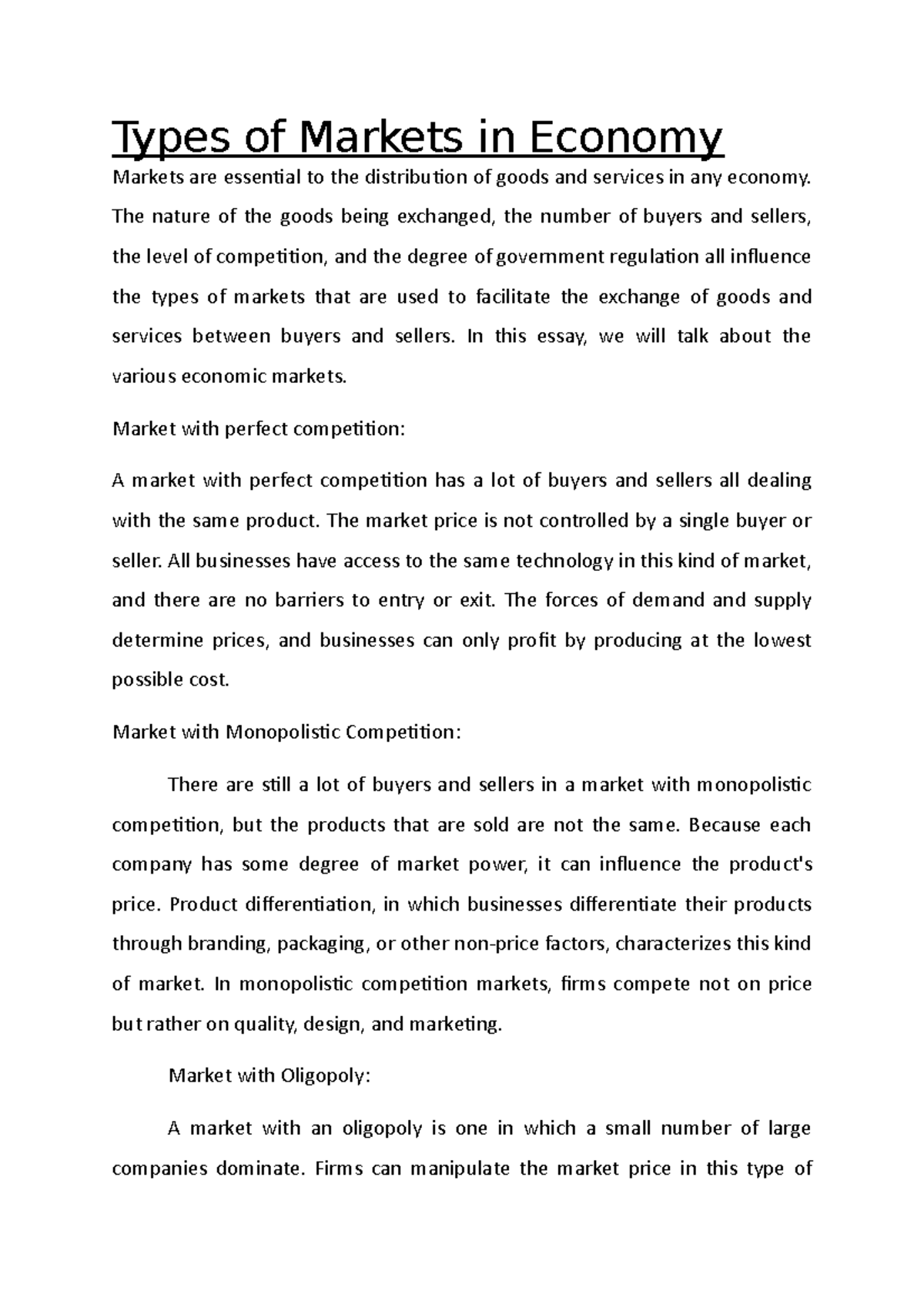 Types of Markets in Economy

Markets are essential to the distribution of goods and services in any economy. The nature of the goods being exchanged, the number of buyers and sellers, the level of competition, and the degree of government regulation all influence the types of markets that are used to facilitate the exchange of goods and services between buyers and sellers. In this essay, we will talk about the various economic markets.

Market with perfect competition:

A market with perfect competition has a lot of buyers and sellers all dealing with the same product. The market price is not controlled by a single buyer or seller. All businesses have access to the same technology in this kind of market, and there are no barriers to entry or exit. The forces of demand and supply determine prices, and businesses can only profit by producing at the lowest possible cost.

Market with Monopolistic Competition:

There are still a lot of buyers and sellers in a market with monopolistic competition, but the products that are sold are not the same. Because each company has some degree of market power, it can influence the product's price. Product differentiation, in which businesses differentiate their products through branding, packaging, or other non-price factors, characterizes this kind of market. In monopolistic competition markets, firms compete not on price but rather on quality, design, and marketing.

Market with Oligopoly:

A market with an oligopoly is one in which a small number of large companies dominate. Firms can manipulate the market price in this type of